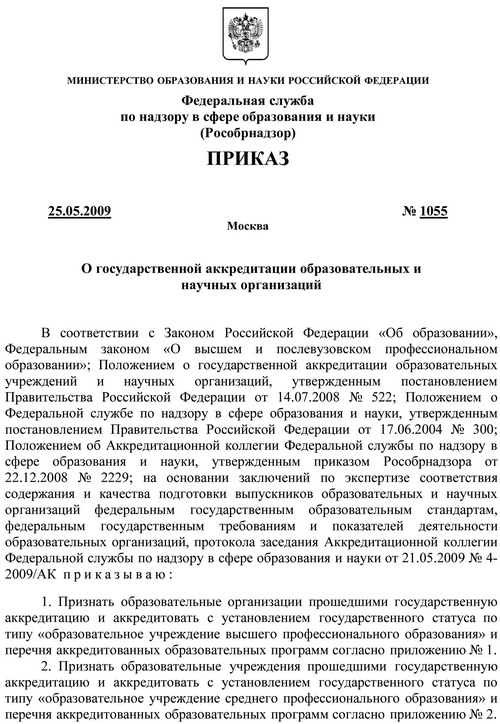 МИНИСТЕРСТВО ОБРАЗОВАНИЯ И НАУКИ РОССИЙСКОЙ ФЕДЕРАЦИИ

Федеральная служба
по надзору в сфере образования и науки
(Рособрнадзор)

ПРИКАЗ

25.05.2009 № 1055

Москва

О государственной аккредитации образовательных и научных организаций

В соответствии с Законом Российской Федерации «Об образовании», Федеральным законом «О высшем и послевузовском профессиональном образовании»; Положением о государственной аккредитации образовательных учреждений и научных организаций, утвержденным постановлением Правительства Российской Федерации от 14.07.2008 № 522; Положением о Федеральной службе по надзору в сфере образования и науки, утвержденным постановлением Правительства Российской Федерации от 17.06.2004 № 300; Положением об Аккредитационной коллегии Федеральной службы по надзору в сфере образования и науки, утвержденным приказом Рособрнадзора от 22.12.2008 № 2229; на основании заключений по экспертизе соответствия содержания и качества подготовки выпускников образовательных и научных организаций федеральным государственным образовательным стандартам, федеральным государственным требованиям и показателей деятельности образовательных организаций, протокола заседания Аккредитационной коллегии Федеральной службы по надзору в сфере образования и науки от 21.05.2009 № 4-2009/АК приказываю:

1. Признать образовательные организации прошедшими государственную аккредитацию и аккредитовать с установлением государственного статуса по типу «образовательное учреждение высшего профессионального образования» и перечня аккредитованных образовательных программ согласно приложению № 1.

2. Признать образовательные учреждения прошедшими государственную аккредитацию и аккредитовать с установлением государственного статуса по типу «образовательное учреждение среднего профессионального образования» и перечня аккредитованных образовательных программ согласно приложению № 2.